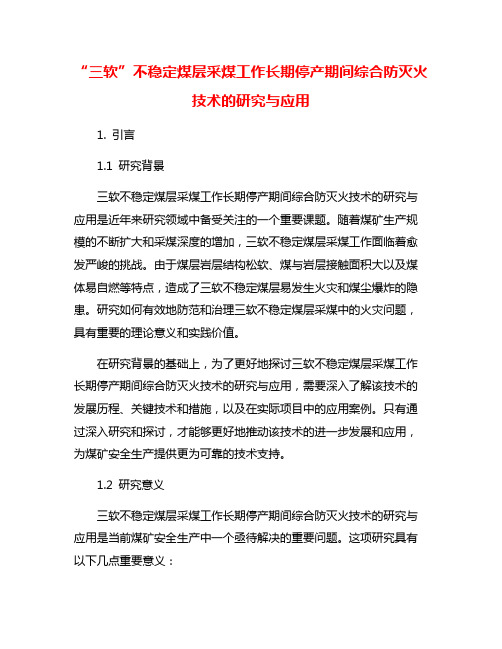 “三软”不稳定煤层采煤工作长期停产期间综合防灭火技术的研究与应用

1. 引言

1.1 研究背景

三软不稳定煤层采煤工作长期停产期间综合防灭火技术的研究与应用是近年来研究领域中备受关注的一个重要课题。随着煤矿生产规模的不断扩大和采煤深度的增加，三软不稳定煤层采煤工作面临着愈发严峻的挑战。由于煤层岩层结构松软、煤与岩层接触面积大以及煤体易自燃等特点，造成了三软不稳定煤层易发生火灾和煤尘爆炸的隐患。研究如何有效地防范和治理三软不稳定煤层采煤中的火灾问题，具有重要的理论意义和实践价值。

在研究背景的基础上，为了更好地探讨三软不稳定煤层采煤工作长期停产期间综合防灭火技术的研究与应用，需要深入了解该技术的发展历程、关键技术和措施，以及在实际项目中的应用案例。只有通过深入研究和探讨，才能够更好地推动该技术的进一步发展和应用，为煤矿安全生产提供更为可靠的技术支持。

1.2 研究意义

三软不稳定煤层采煤工作长期停产期间综合防灭火技术的研究与应用是当前煤矿安全生产中一个亟待解决的重要问题。这项研究具有以下几点重要意义：